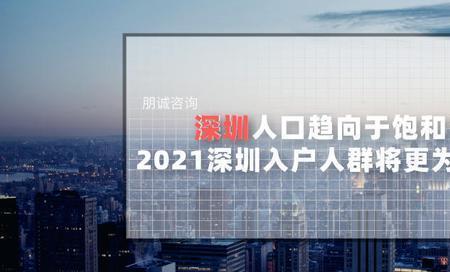 朋诚咨询

深圳人口趋向于饱和

2021深圳入户人群将更为